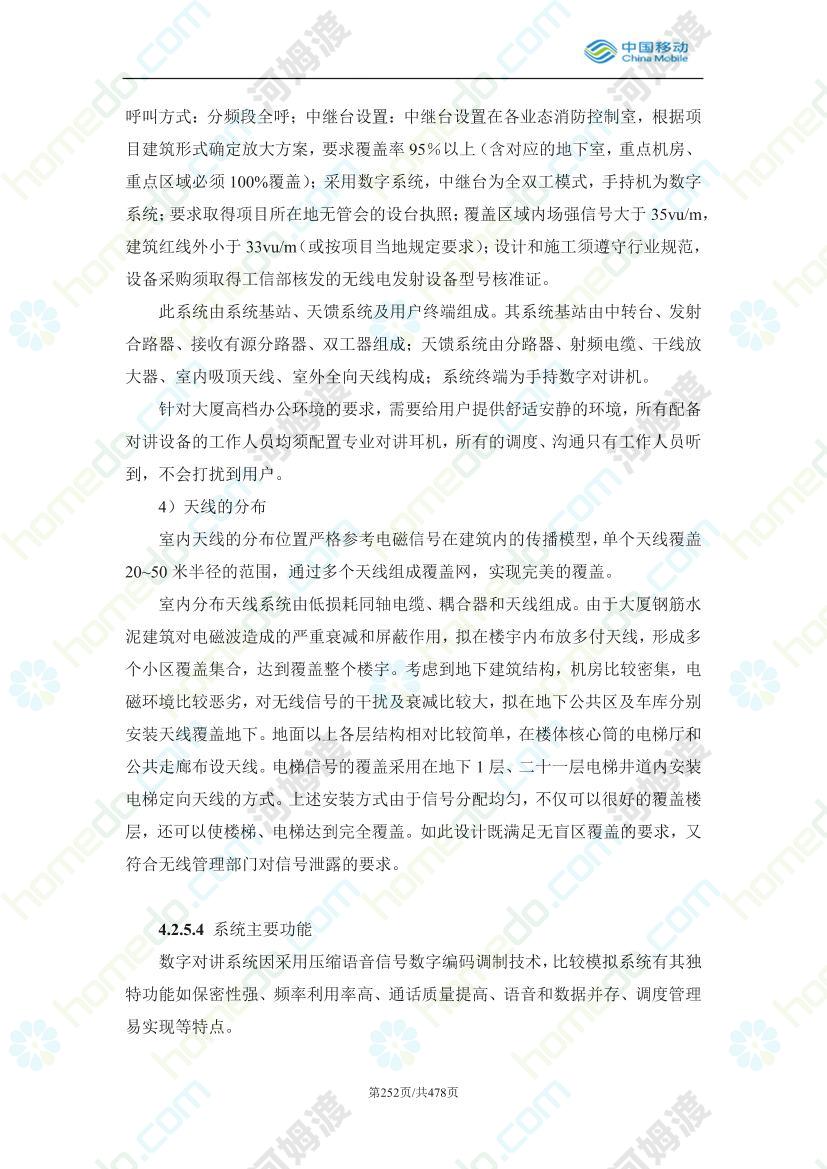 中国移动
China Mobile

呼叫方式：分频段全呼；中继台设置：中继台设置在各业态消防控制室，根据项目建筑形式确定放大方案，要求覆盖率 95%以上（含对应的地下室，重点机房、重点区域必须 100%覆盖）；采用数字系统，中继台为全双工模式，手持机为数字系统；要求取得项目所在地无管会的设台执照；覆盖区域内场强信号大于 35vu/m，建筑红线外小于 33vu/m（或按项目当地规定要求）；设计和施工须遵守行业规范，设备采购须取得工信部核发的无线电发射设备型号核准证。

此系统由系统基站、天馈系统及用户终端组成。其系统基站由中转台、发射合路器、接收有源分路器、双工器组成；天馈系统由分路器、射频电缆、干线放大器、室内吸顶天线、室外全向天线构成；系统终端为手持数字对讲机。

针对大厦高档办公环境的要求，需要给用户提供舒适安静的环境，所有配备对讲设备的工作人员均须配置专业对讲耳机，所有的调度、沟通只有工作人员听到，不会打扰到用户。

4）天线的分布

室内天线的分布位置严格参考电磁信号在建筑内的传播模型，单个天线覆盖 20~50 米半径的范围，通过多个天线组成覆盖网，实现完美的覆盖。

室内分布天线系统由低损耗同轴电缆、耦合器和天线组成。由于大厦钢筋水泥建筑对电磁波造成的严重衰减和屏蔽作用，拟在楼宇内布放多付天线，形成多个小区覆盖集合，达到覆盖整个楼宇。考虑到地下建筑结构，机房比较密集，电磁环境比较恶劣，对无线信号的干扰及衰减比较大，拟在地下公共区及车库分别安装天线覆盖地下。地面以上各层结构相对比较简单，在楼体核心筒的电梯厅和公共走廊布设天线。电梯信号的覆盖采用在地下 1 层、二十一层电梯井道内安装电梯定向天线的方式。上述安装方式由于信号分配均匀，不仅可以很好的覆盖楼层，还可以使楼梯、电梯达到完全覆盖。如此设计既满足无盲区覆盖的要求，又符合无线管理部门对信号泄露的要求。

4.2.5.4 系统主要功能

数字对讲系统因采用压缩语音信号数字编码调制技术，比较模拟系统有其独特功能如保密性强、频率利用率高、通话质量提高、语音和数据并存、调度管理易实现等特点。

第252页/共478页